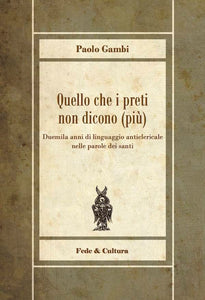 Paolo Gambi

Quello che i preti non dicono (più)

Duemila anni di linguaggio anticlericale nelle parole dei santi

Fede & Cultura